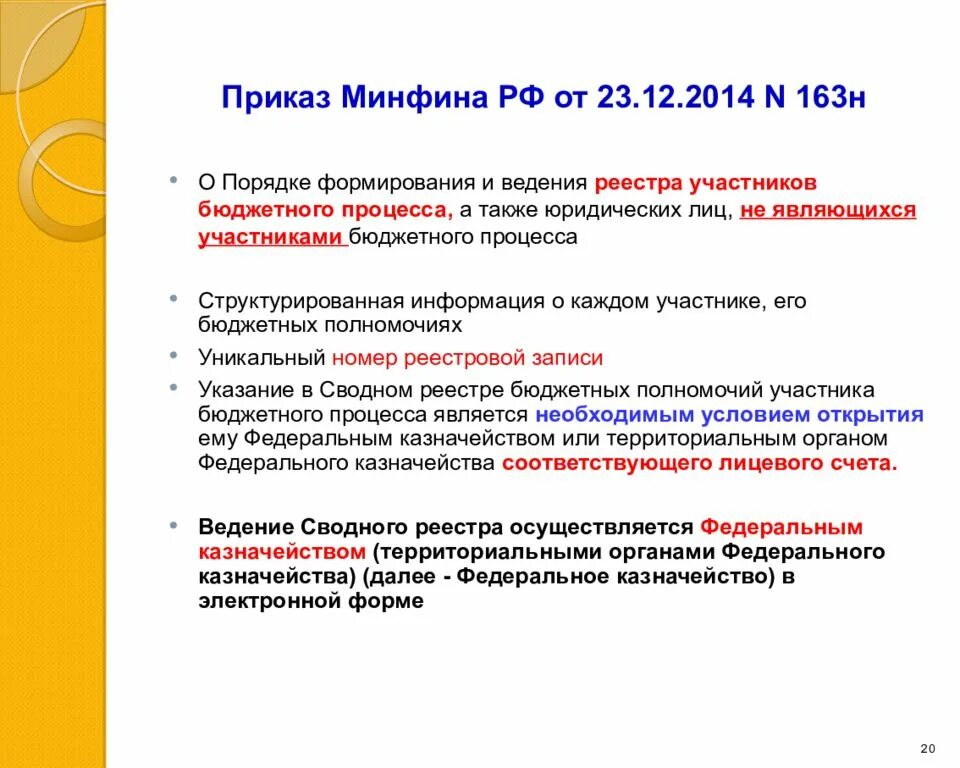 Приказ Минфина РФ от 23.12.2014 N 163н

• О Порядке формирования и ведения реестра участников бюджетного процесса, а также юридических лиц, не являющихся участниками бюджетного процесса

• Структурированная информация о каждом участнике, его бюджетных полномочиях

• Уникальный номер реестровой записи

• Указание в Сводном реестре бюджетных полномочий участника бюджетного процесса является необходимым условием открытия ему Федеральным казначейством или территориальным органом Федерального казначейства соответствующего лицевого счета.

• Ведение Сводного реестра осуществляется Федеральным казначейством (территориальными органами Федерального казначейства) (далее - Федеральное казначейство) в электронной форме

20